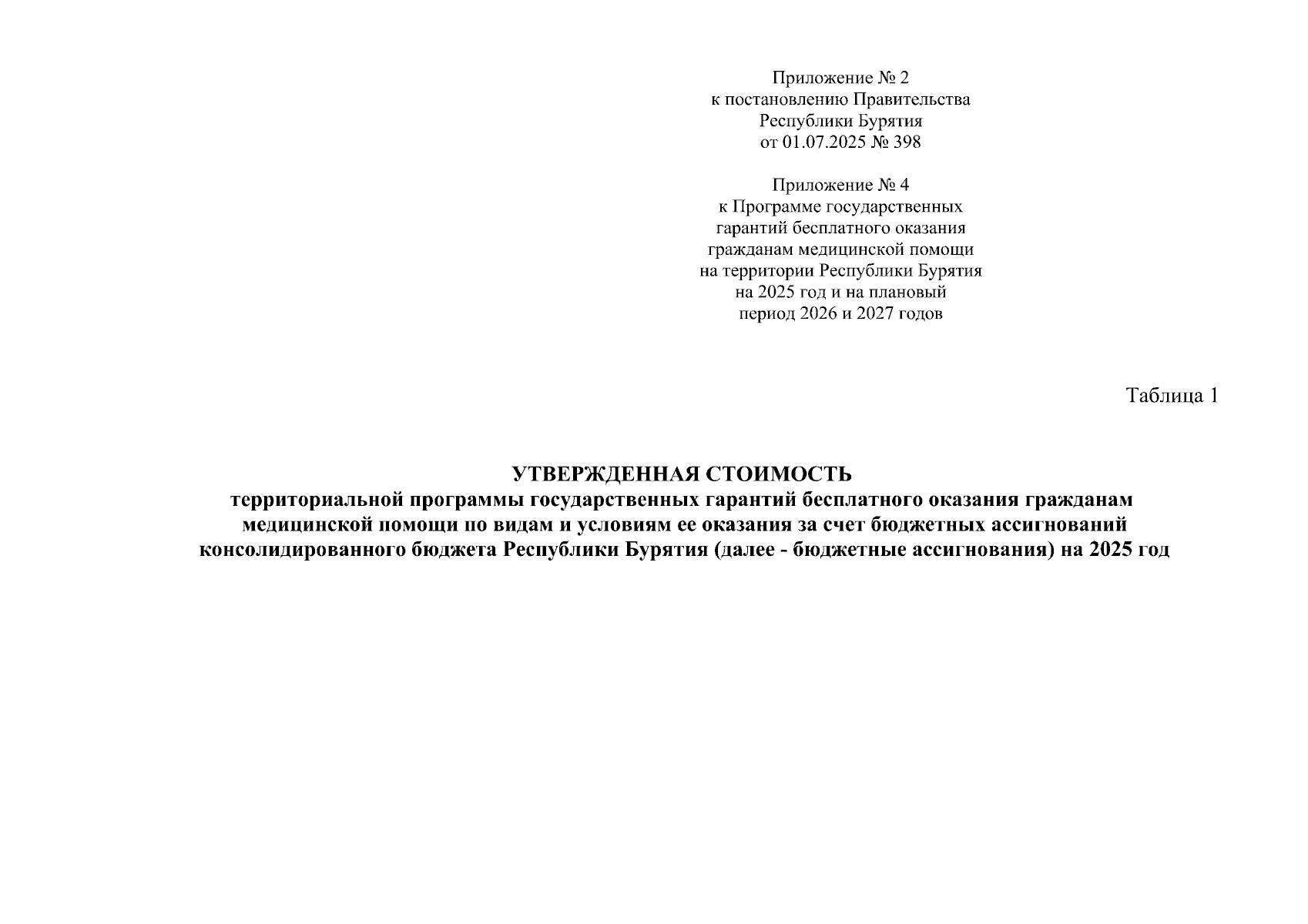 Приложение № 2
к постановлению Правительства
Республики Бурятия
от 01.07.2025 № 398

Приложение № 4
к Программе государственных
гарантий бесплатного оказания
гражданам медицинской помощи
на территории Республики Бурятия
на 2025 год и на плановый
период 2026 и 2027 годов

Таблица 1

УТВЕРЖДЕННАЯ СТОИМОСТЬ
территориальной программы государственных гарантий бесплатного оказания гражданам медицинской помощи по видам и условиям ее оказания за счет бюджетных ассигнований консолидированного бюджета Республики Бурятия (далее - бюджетные ассигнования) на 2025 год